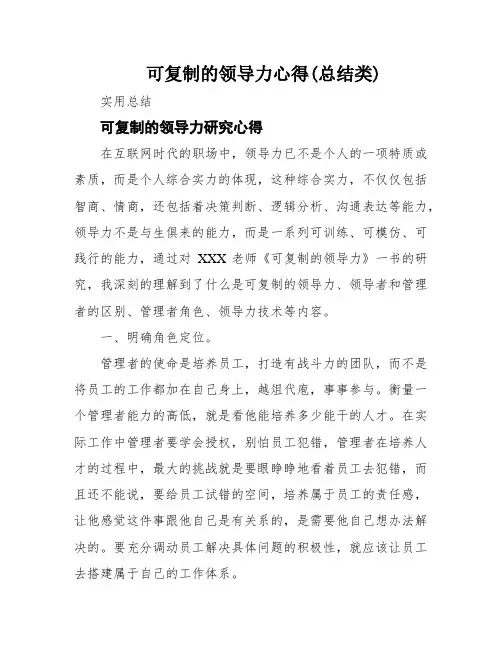 可复制的领导力心得(总结类)

实用总结

可复制的领导力研究心得

在互联网时代的职场中，领导力已不是个人的一项特质或素质，而是个人综合实力的体现，这种综合实力，不仅仅包括智商、情商，还包括着决策判断、逻辑分析、沟通表达等能力，领导力不是与生俱来的能力，而是一系列可训练、可模仿、可践行的能力，通过对 XXX 老师《可复制的领导力》一书的研究，我深刻的理解到了什么是可复制的领导力、领导者和管理者的区别、管理者角色、领导力技术等内容。

一、明确角色定位。

管理者的使命是培养员工，打造有战斗力的团队，而不是将员工的工作都加在自己身上，越俎代庖，事事参与。衡量一个管理者能力的高低，就是看他能培养多少能干的人才。在实际工作中管理者要学会授权，别怕员工犯错，管理者在培养人才的过程中，最大的挑战就是要眼睁睁地看着员工去犯错，而且还不能说，要给员工试错的空间，培养属于员工的责任感，让他感觉这件事跟他自己是有关系的，是需要他自己想办法解决的。要充分调动员工解决具体问题的积极性，就应该让员工去搭建属于自己的工作体系。